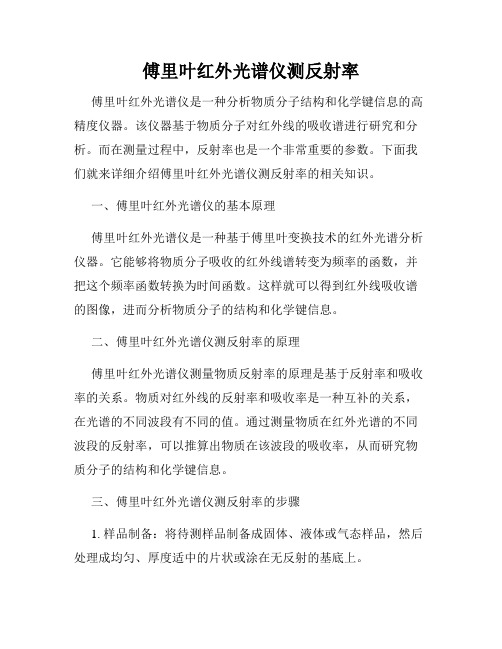 傅里叶红外光谱仪测反射率

傅里叶红外光谱仪是一种分析物质分子结构和化学键信息的高精度仪器。该仪器基于物质分子对红外线的吸收谱进行研究和分析。而在测量过程中，反射率也是一个非常重要的参数。下面我们就来详细介绍傅里叶红外光谱仪测反射率的相关知识。

一、傅里叶红外光谱仪的基本原理

傅里叶红外光谱仪是一种基于傅里叶变换技术的红外光谱分析仪器。它能够将物质分子吸收的红外线谱转变为频率的函数，并把这个频率函数转换为时间函数。这样就可以得到红外线吸收谱的图像，进而分析物质分子的结构和化学键信息。

二、傅里叶红外光谱仪测反射率的原理

傅里叶红外光谱仪测量物质反射率的原理是基于反射率和吸收率的关系。物质对红外线的反射率和吸收率是一种互补的关系，在光谱的不同波段有不同的值。通过测量物质在红外光谱的不同波段的反射率，可以推算出物质在该波段的吸收率，从而研究物质分子的结构和化学键信息。

三、傅里叶红外光谱仪测反射率的步骤

1. 样品制备：将待测样品制备成固体、液体或气态样品，然后处理成均匀、厚度适中的片状或涂在无反射的基底上。